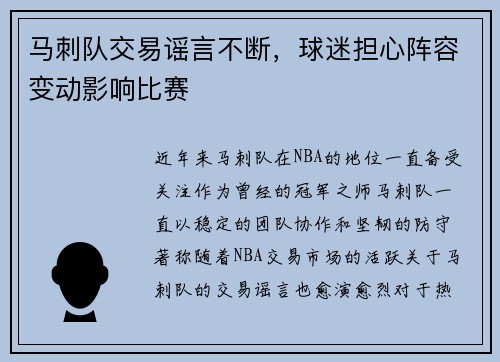 马刺队交易谣言不断，球迷担心阵容变动影响比赛

近年来马刺队在NBA的地位一直备受关注作为曾经的冠军之师马刺队一直以稳定的团队协作和坚韧的防守著称随着NBA交易市场的活跃关于马刺队的交易谣言也愈演愈烈对于热